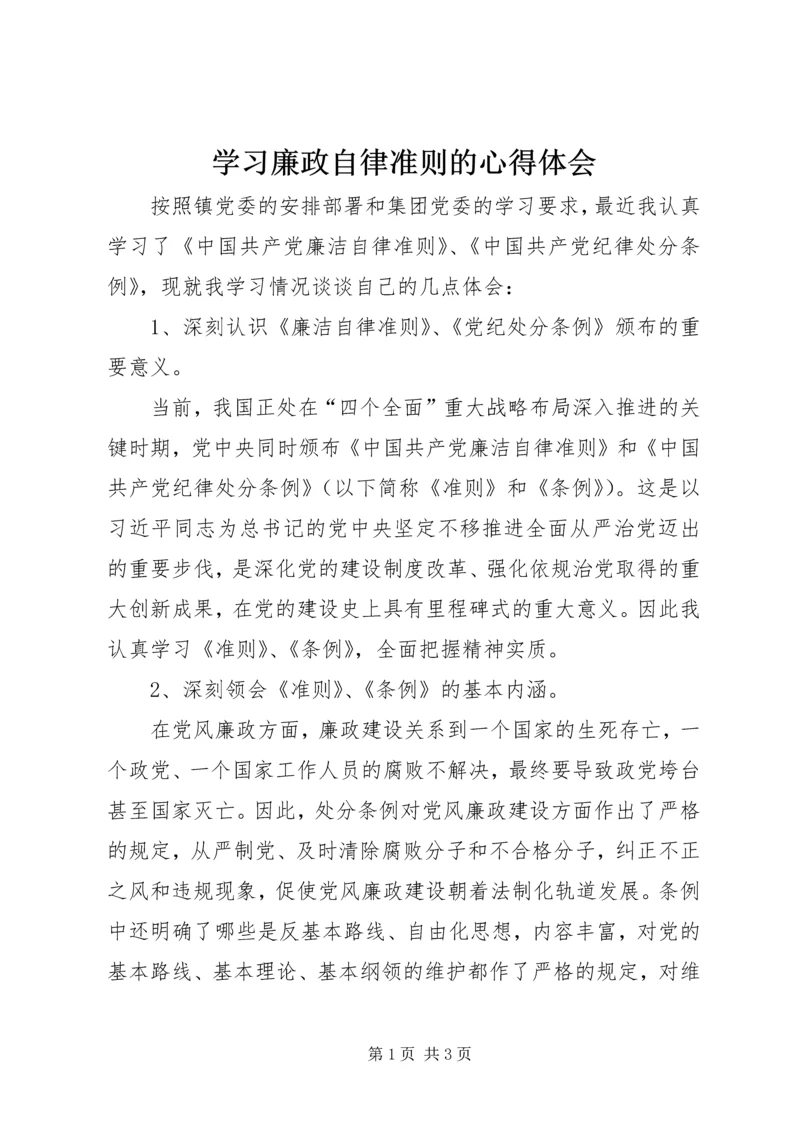 学习廉政自律准则的心得体会

按照镇党委的安排部署和集团党委的学习要求，最近我认真学习了《中国共产党廉洁自律准则》、《中国共产党纪律处分条例》，现就我学习情况谈谈自己的几点体会：

1、深刻认识《廉洁自律准则》、《党纪处分条例》颁布的重要意义。

当前，我国正处在“四个全面”重大战略布局深入推进的关键时期，党中央同时颁布《中国共产党廉洁自律准则》和《中国共产党纪律处分条例》（以下简称《准则》和《条例》）。这是以习近平同志为总书记的党中央坚定不移推进全面从严治党迈出的重要步伐，是深化党的建设制度改革、强化依规治党取得的重大创新成果，在党的建设史上具有里程碑式的重大意义。因此我认真学习《准则》、《条例》，全面把握精神实质。

2、深刻领会《准则》、《条例》的基本内涵。

在党风廉政方面，廉政建设关系到一个国家的生死存亡，一个政党、一个国家工作人员的腐败不解决，最终要导致政党垮台甚至国家灭亡。因此，处分条例对党风廉政建设方面作出了严格的规定，从严制党、及时清除腐败分子和不合格分子，纠正不正之风和违规现象，促使党风廉政建设朝着法制化轨道发展。条例中还明确了哪些是反基本路线、自由化思想，内容丰富，对党的基本路线、基本理论、基本纲领的维护都作了严格的规定，对维

第 1 页 共 3 页